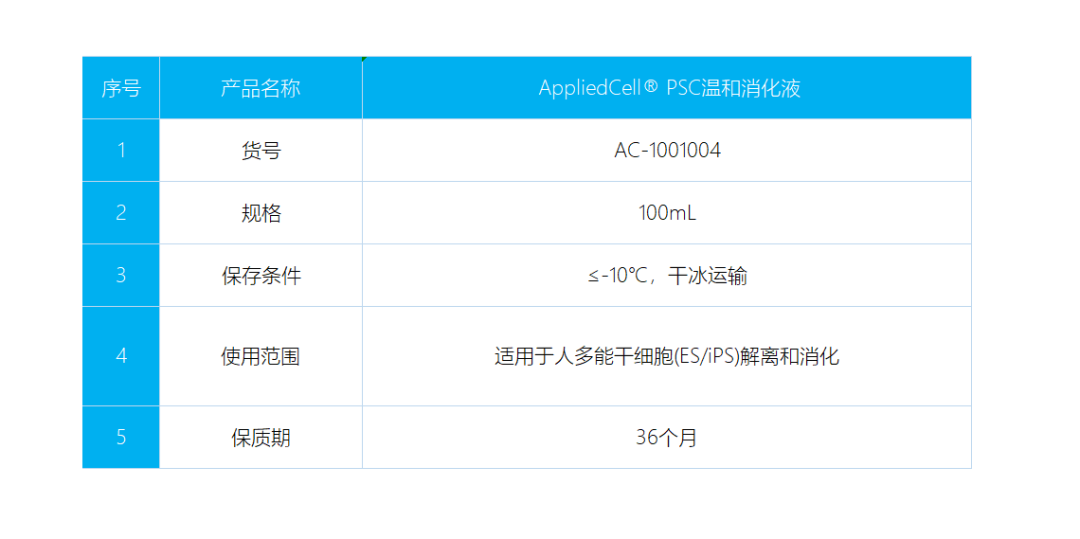 | 序号 | 产品名称 | AppliedCell® PSC温和消化液 |
|---|---|---|
| 1 | 货号 | AC-1001004 |
| 2 | 规格 | 100mL |
| 3 | 保存条件 | ≤-10℃，干冰运输 |
| 4 | 使用范围 | 适用于人多能干细胞(ES/iPS)解离和消化 |
| 5 | 保质期 | 36个月 |